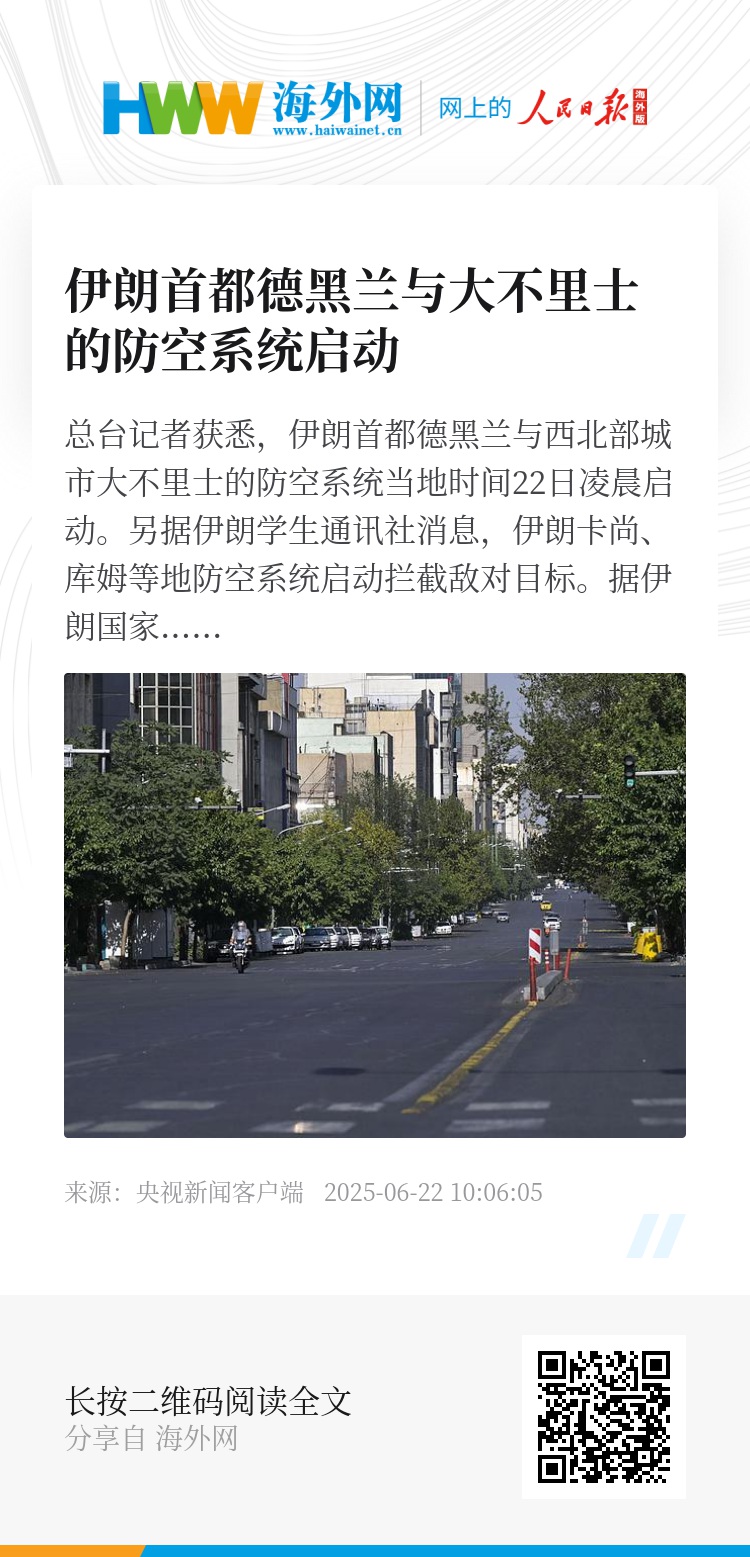 HWW 海外网
www.haiwainet.cn
网上的 人民日报 海外版

伊朗首都德黑兰与大不里士的防空系统启动

总台记者获悉，伊朗首都德黑兰与西北部城市大不里士的防空系统当地时间22日凌晨启动。另据伊朗学生通讯社消息，伊朗卡尚、库姆等地防空系统启动拦截敌对目标。据伊朗国家……

来源：央视新闻客户端 2025-06-22 10:06:05

长按二维码阅读全文
分享自 海外网